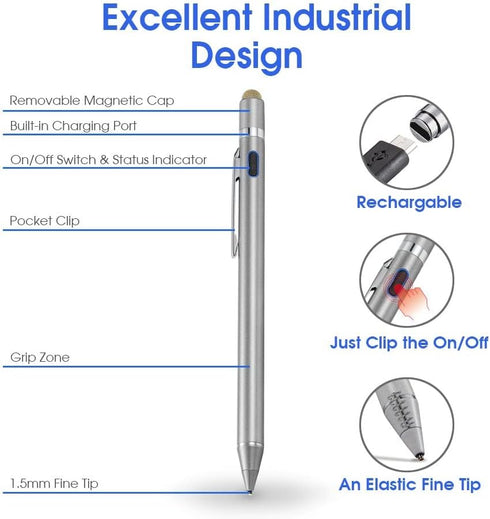 Excellent Industrial Design

Removable Magnetic Cap

Built-in Charging Port

On/Off Switch & Status Indicator

Pocket Clip

Grip Zone

1.5mm Fine Tip

Rechargable

Just Clip the On/Off

An Elastic Fine Tip